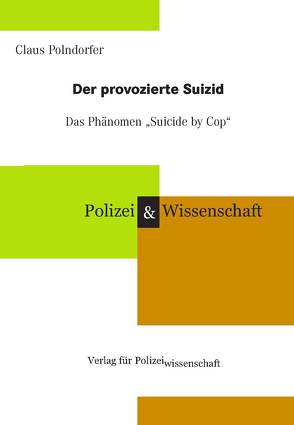 Claus Polndorfer

Der provozierte Suizid

Das Phänomen „Suicide by Cop“

Polizei & Wissenschaft

Verlag für Polizeiwissenschaft